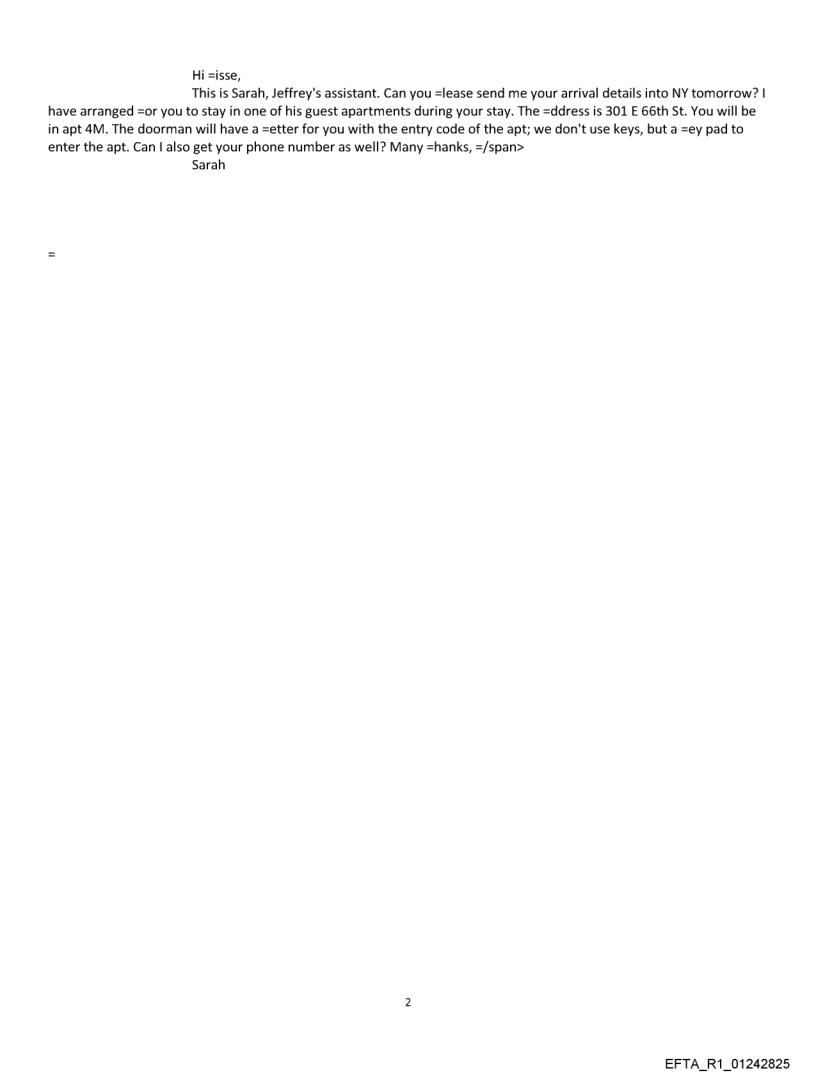 Hi =isse,

This is Sarah, Jeffrey's assistant. Can you =lease send me your arrival details into NY tomorrow? I have arranged =or you to stay in one of his guest apartments during your stay. The =ddress is 301 E 66th St. You will be in apt 4M. The doorman will have a =etter for you with the entry code of the apt; we don't use keys, but a =ey pad to enter the apt. Can I also get your phone number as well? Many =hanks, =/span>

Sarah

=

2

EFTA_R1_01242825